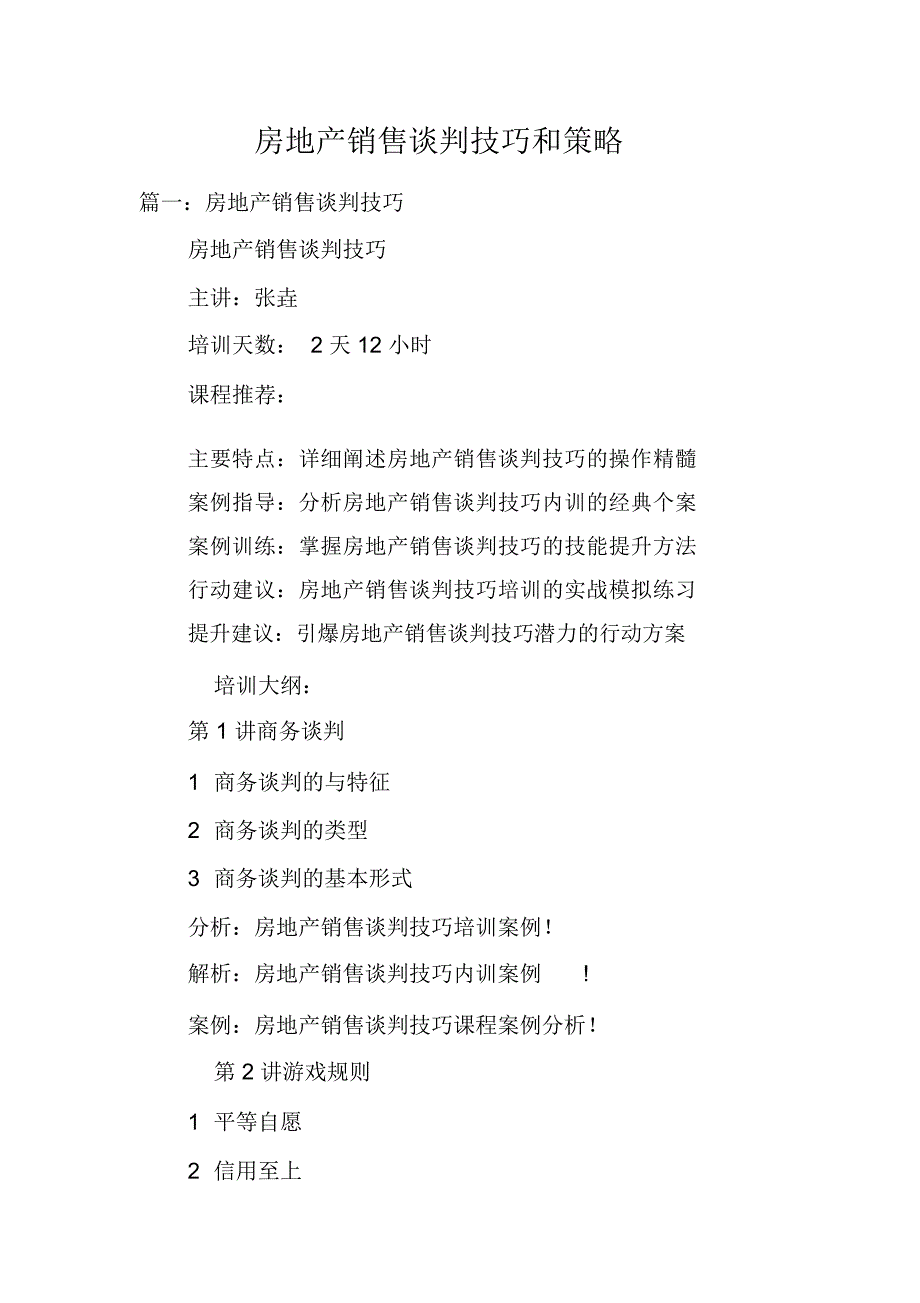 房地产销售谈判技巧和策略

篇一：房地产销售谈判技巧

房地产销售谈判技巧

主讲：张垚

培训天数： 2 天 12 小时

课程推荐：

主要特点：详细阐述房地产销售谈判技巧的操作精髓
案例指导：分析房地产销售谈判技巧内训的经典个案
案例训练：掌握房地产销售谈判技巧的技能提升方法
行动建议：房地产销售谈判技巧培训的实战模拟练习
提升建议：引爆房地产销售谈判技巧潜力的行动方案

培训大纲：

第 1 讲商务谈判

1 商务谈判的与特征

2 商务谈判的类型

3 商务谈判的基本形式

分析：房地产销售谈判技巧培训案例！

解析：房地产销售谈判技巧内训案例 ！

案例：房地产销售谈判技巧课程案例分析！

第 2 讲游戏规则

1 平等自愿

2 信用至上